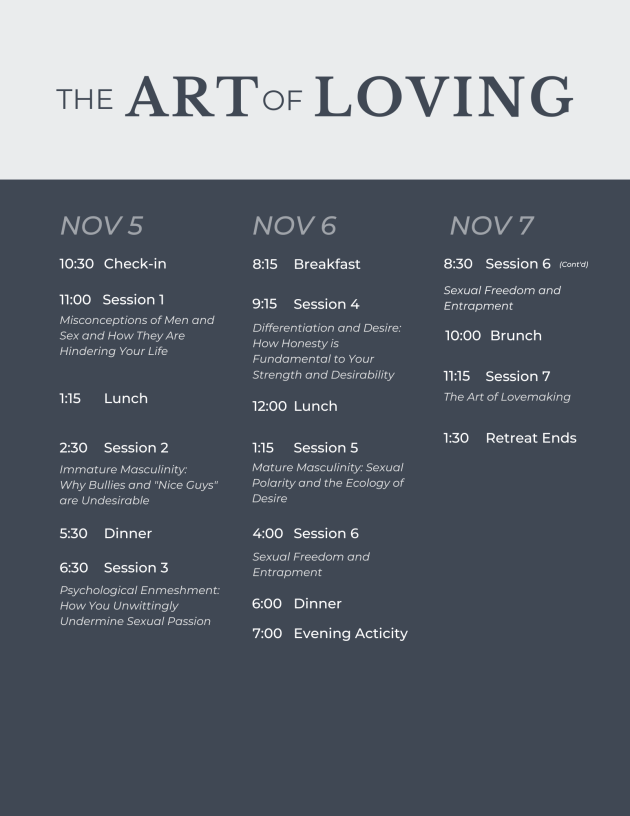 THE ART OF LOVING

NOV 5

10:30 Check-in

11:00 Session 1
Misconceptions of Men and Sex and How They Are Hindering Your Life

1:15 Lunch

2:30 Session 2
Immature Masculinity: Why Bullies and "Nice Guys" are Undesirable

5:30 Dinner

6:30 Session 3
Psychological Enmeshment: How You Unwittingly Undermine Sexual Passion

NOV 6

8:15 Breakfast

9:15 Session 4
Differentiation and Desire: How Honesty is Fundamental to Your Strength and Desirability

12:00 Lunch

1:15 Session 5
Mature Masculinity: Sexual Polarity and the Ecology of Desire

4:00 Session 6
Sexual Freedom and Entrapment

6:00 Dinner

7:00 Evening Acticity

NOV 7

8:30 Session 6 (Cont'd)
Sexual Freedom and Entrapment

10:00 Brunch

11:15 Session 7
The Art of Lovemaking

1:30 Retreat Ends